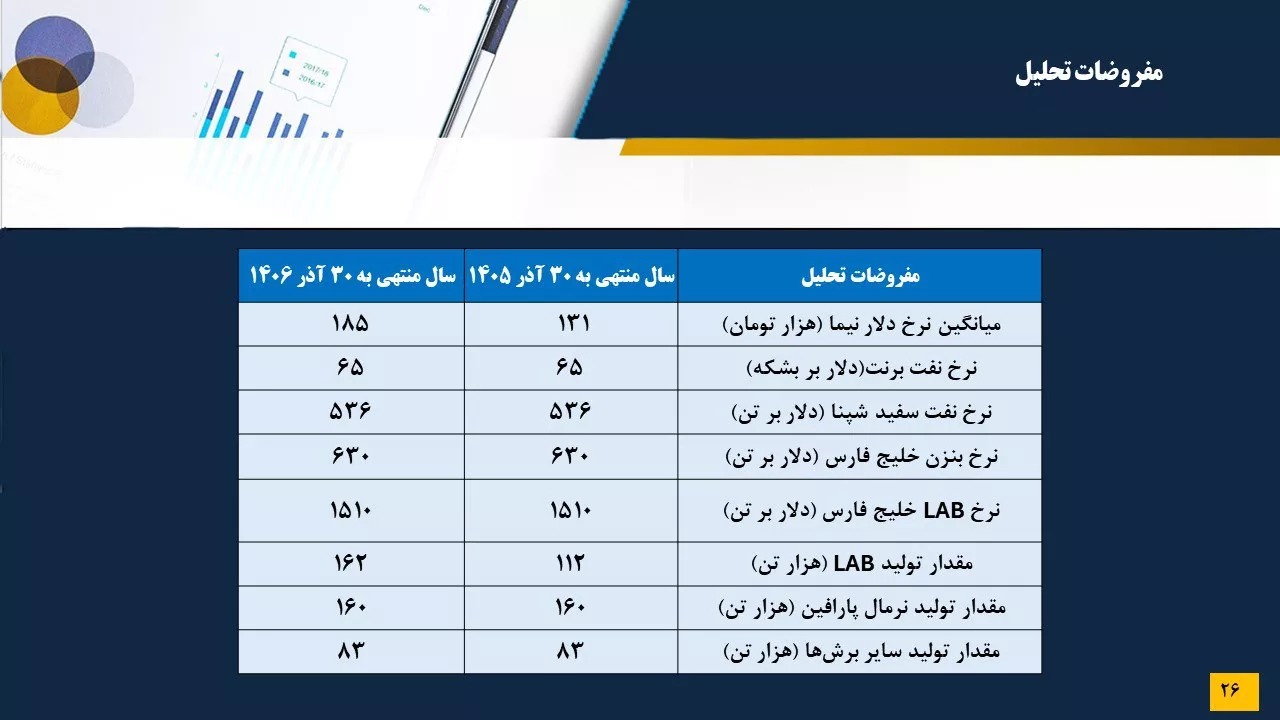 مفروضات تحلیل

| مفروضات تحلیل | سال منتهی به ۳۰ آذر ۱۴۰۵ | سال منتهی به ۳۰ آذر ۱۴۰۶ |
|---|---|---|
| میانگین نرخ دلار نیما (هزار تومان) | ۱۳۱ | ۱۸۵ |
| نرخ نفت برنت(دلار بر بشکه) | ۶۵ | ۶۵ |
| نرخ نفت سفید شپنا (دلار بر تن) | ۵۳۶ | ۵۳۶ |
| نرخ بنزن خلیج فارس (دلار بر تن) | ۶۳۰ | ۶۳۰ |
| نرخ LAB خلیج فارس (دلار بر تن) | ۱۵۱۰ | ۱۵۱۰ |
| مقدار تولید LAB (هزار تن) | ۱۱۲ | ۱۶۲ |
| مقدار تولید نرمال پارافین (هزار تن) | ۱۶۰ | ۱۶۰ |
| مقدار تولید سایر برش‌ها (هزار تن) | ۸۳ | ۸۳ |

۲۶